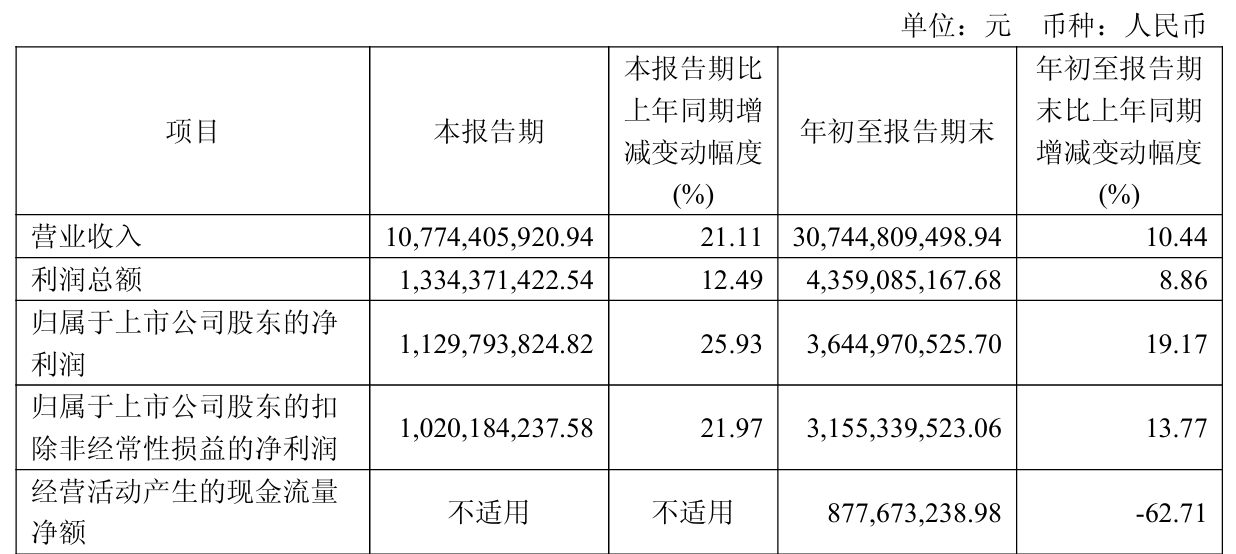 单位：元 币种：人民币

| 项目 | 本报告期 | 本报告期比上年同期增减变动幅度(%) | 年初至报告期末 | 年初至报告期末比上年同期增减变动幅度(%) |
|---|---|---|---|---|
| 营业收入 | 10,774,405,920.94 | 21.11 | 30,744,809,498.94 | 10.44 |
| 利润总额 | 1,334,371,422.54 | 12.49 | 4,359,085,167.68 | 8.86 |
| 归属于上市公司股东的净利润 | 1,129,793,824.82 | 25.93 | 3,644,970,525.70 | 19.17 |
| 归属于上市公司股东的扣除非经常性损益的净利润 | 1,020,184,237.58 | 21.97 | 3,155,339,523.06 | 13.77 |
| 经营活动产生的现金流量净额 | 不适用 | 不适用 | 877,673,238.98 | -62.71 |